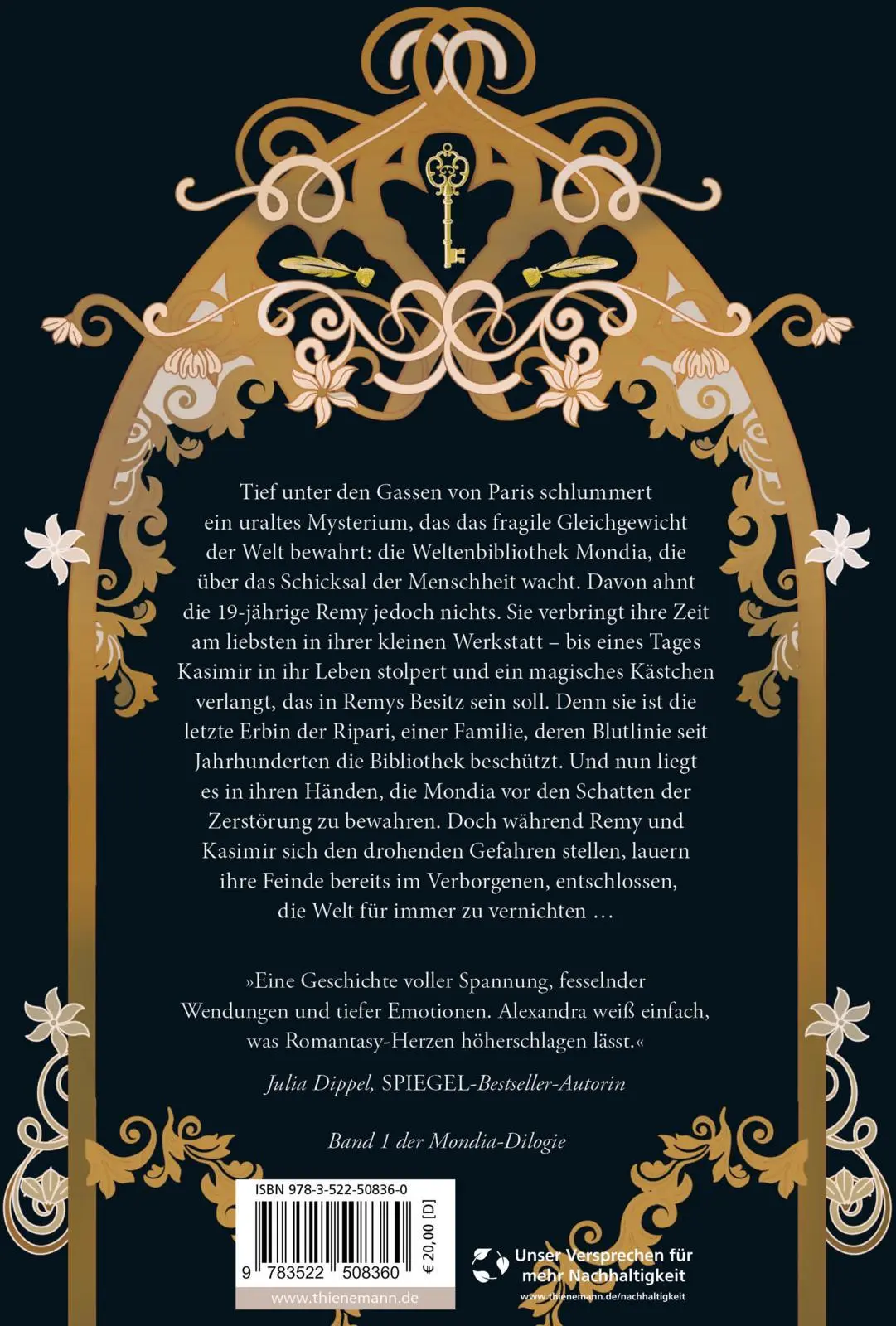 Tief unter den Gassen von Paris schlummert ein uraltes Mysterium, das das fragile Gleichgewicht der Welt bewahrt: die Weltenbibliothek Mondia, die über das Schicksal der Menschheit wacht. Davon ahnt die 19-jährige Remy jedoch nichts. Sie verbringt ihre Zeit am liebsten in ihrer kleinen Werkstatt – bis eines Tages Kasimir in ihr Leben stolpert und ein magisches Kästchen verlangt, das in Remys Besitz sein soll. Denn sie ist die letzte Erbin der Ripari, einer Familie, deren Blutlinie seit Jahrhunderten die Bibliothek beschützt. Und nun liegt es in ihren Händen, die Mondia vor den Schatten der Zerstörung zu bewahren. Doch während Remy und Kasimir sich den drohenden Gefahren stellen, lauern ihre Feinde bereits im Verborgenen, entschlossen, die Welt für immer zu vernichten …

»Eine Geschichte voller Spannung, fesselnder Wendungen und tiefer Emotionen. Alexandra weiß einfach, was Romantasy-Herzen höherschlagen lässt.«

Julia Dippel, SPIEGEL-Bestseller-Autorin

Band 1 der Mondia-Dilogie

ISBN 978-3-522-50836-0

9 783522 508360

€ 20,00 [D]

www.thienemann.de

Unser Versprechen für mehr Nachhaltigkeit

www.thienemann.de/nachhaltigkeit